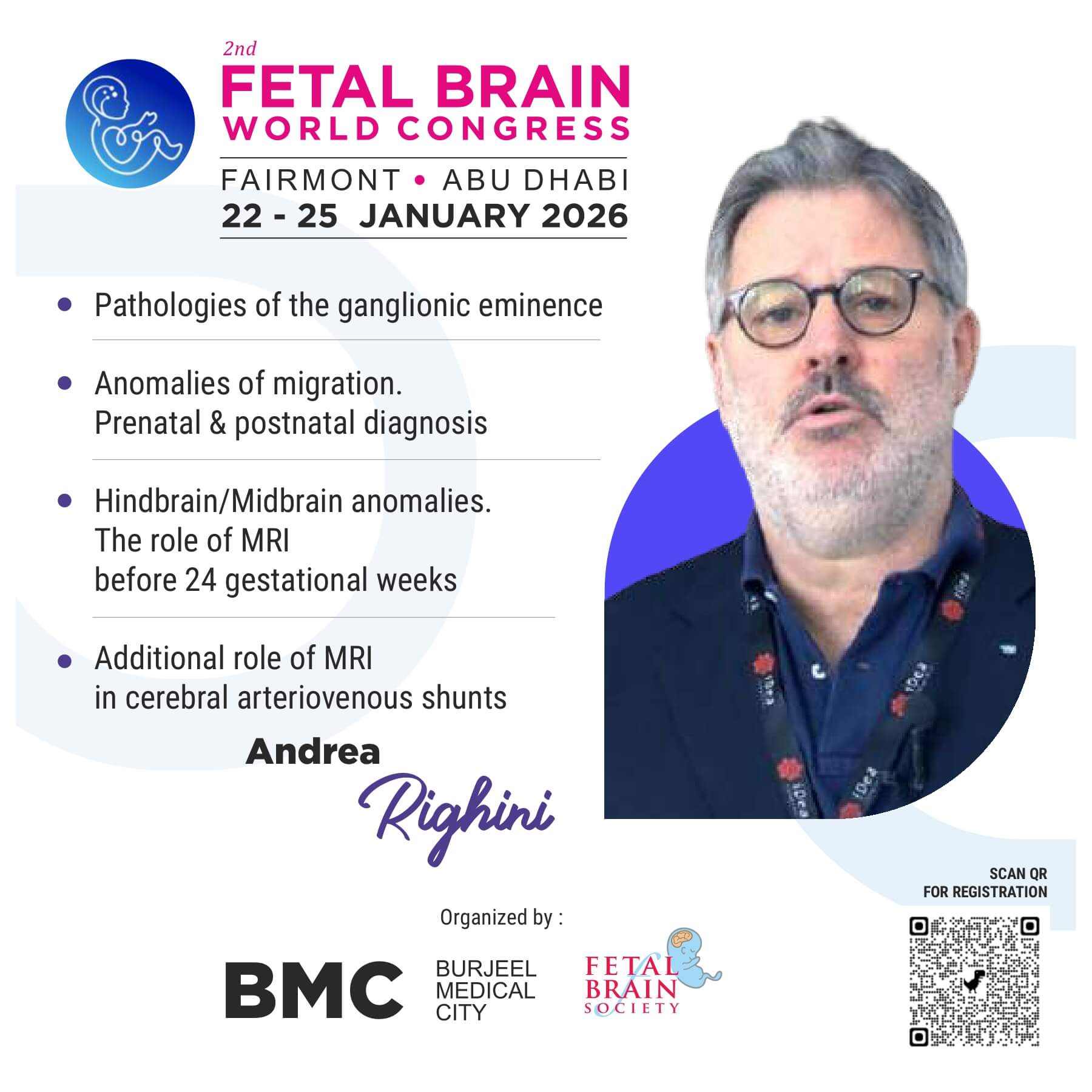 2nd
FETAL BRAIN
WORLD CONGRESS
FAIRMONT • ABU DHABI
22 - 25 JANUARY 2026

• Pathologies of the ganglionic eminence

• Anomalies of migration.
Prenatal & postnatal diagnosis

• Hindbrain/Midbrain anomalies.
The role of MRI
before 24 gestational weeks

• Additional role of MRI
in cerebral arteriovenous shunts

Andrea
Righini

SCAN QR
FOR REGISTRATION

Organized by :

BMC BURJEEL MEDICAL CITY

FETAL BRAIN SOCIETY